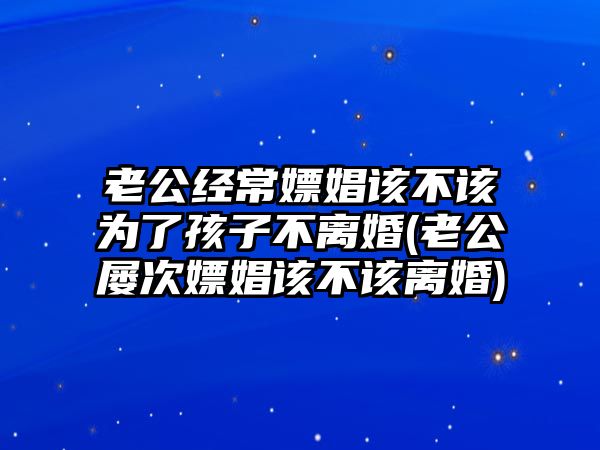 老公经常嫖娼该不该为了孩子不离婚(老公屡次嫖娼该不该离婚)